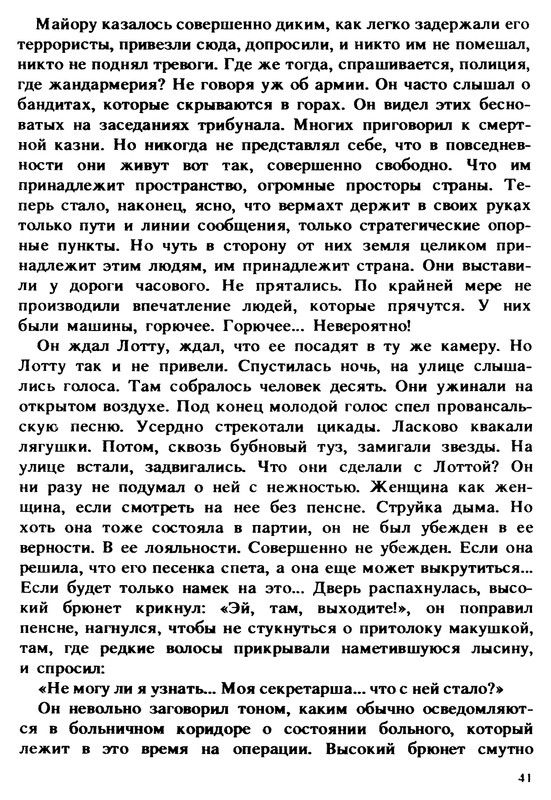 Майору казалось совершенно диким, как легко задержали его террористы, привезли сюда, допросили, и никто им не помешал, никто не поднял тревоги. Где же тогда, спрашивается, полиция, где жандармерия? Не говоря уж об армии. Он часто слышал о бандитах, которые скрываются в горах. Он видел этих бесноватых на заседаниях трибунала. Многих приговорил к смертной казни. Но никогда не представлял себе, что в повседневности они живут вот так, совершенно свободно. Что им принадлежит пространство, огромные просторы страны. Теперь стало, наконец, ясно, что вермахт держит в своих руках только пути и линии сообщения, только стратегические опорные пункты. Но чуть в сторону от них земля целиком принадлежит этим людям, им принадлежит страна. Они выставили у дороги часового. Не прятались. По крайней мере не производили впечатление людей, которые прячутся. У них были машины, горючее. Горючее... Невероятно!

Он ждал Лотту, ждал, что ее посадят в ту же камеру. Но Лотту так и не привели. Спустилась ночь, на улице слышались голоса. Там собралось человек десять. Они ужинали на открытом воздухе. Под конец молодой голос спел провансальскую песню. Усердно стрекотали цикады. Ласково квакали лягушки. Потом, сквозь бубновый туз, замигали звезды. На улице встали, задвигались. Что они сделали с Лоттой? Он ни разу не подумал о ней с нежностью. Женщина как женщина, если смотреть на нее без пенсне. Струйка дыма. Но хоть она тоже состояла в партии, он не был убежден в ее верности. В ее лояльности. Совершенно не убежден. Если она решила, что его песенка спета, а она еще может выкрутиться... Если будет только намек на это... Дверь распахнулась, высокий брюнет крикнул: «Эй, там, выходите!», он поправил пенсне, нагнулся, чтобы не стукнуться о притолоку макушкой, там, где редкие волосы прикрывали наметившуюся лысину, и спросил:

«Не могу ли я узнать... Моя секретарша... что с ней стало?»

Он невольно заговорил тоном, каким обычно осведомляются в больничном коридоре о состоянии больного, который лежит в это время на операции. Высокий брюнет смутно

41